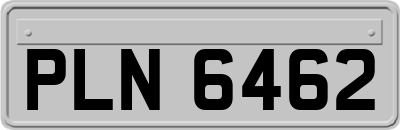 PLN 6462